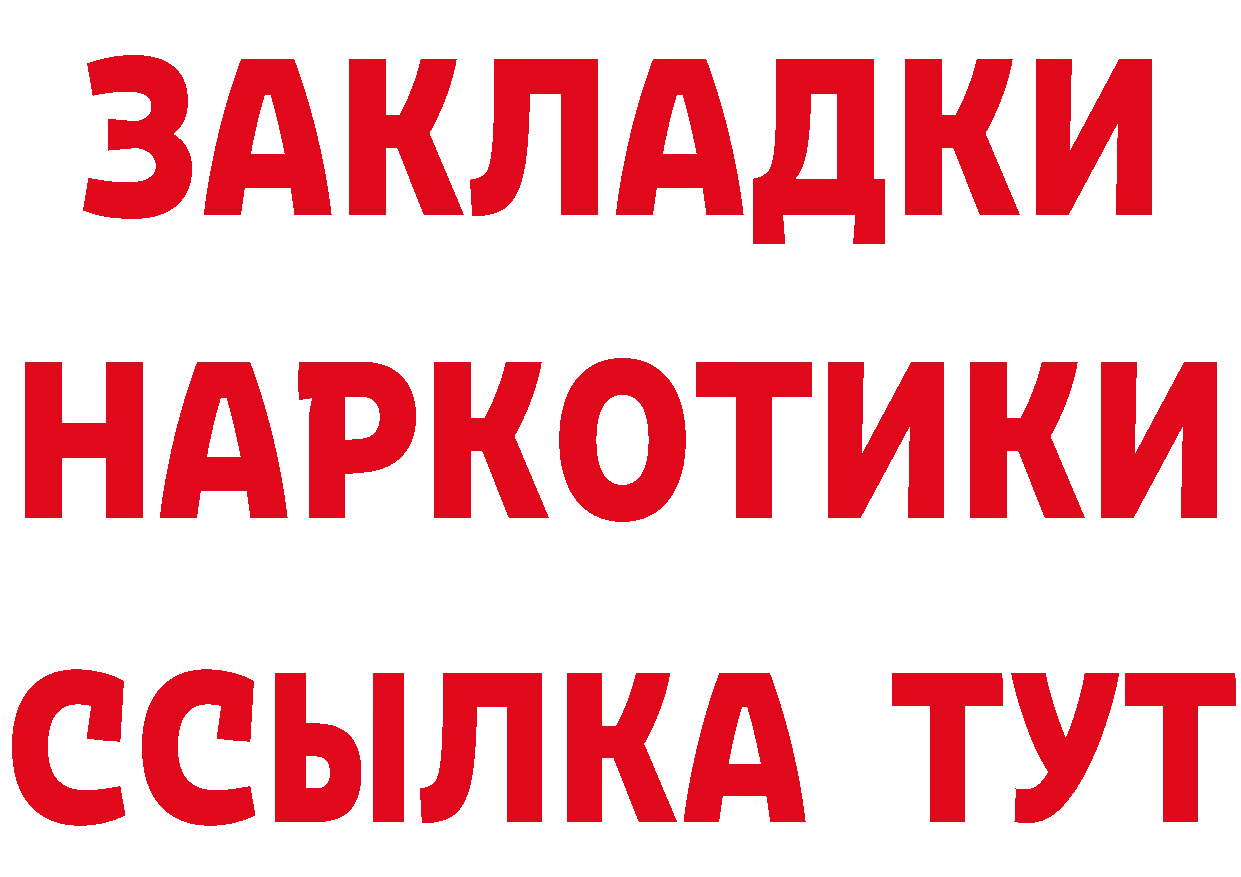 ЗАКЛАДКИ
НАРКОТИКИ
ССЫЛКА ТУТ